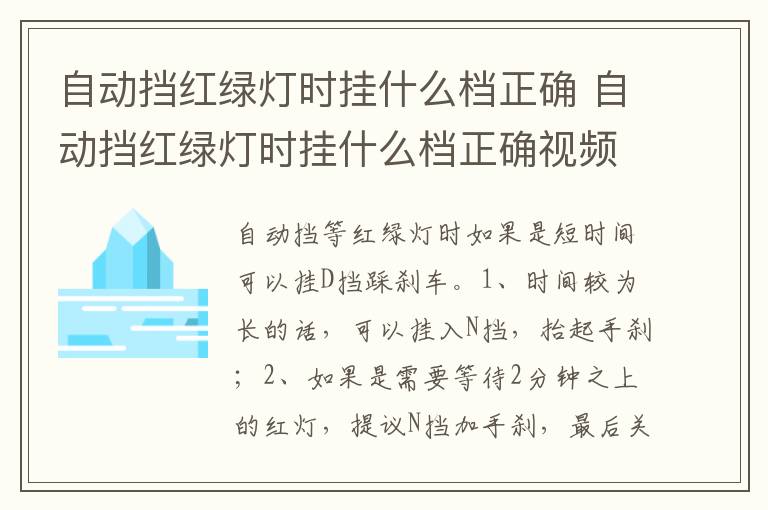 自动挡红绿灯时挂什么档正确 自动挡红绿灯时挂什么档正确视频

自动挡等红绿灯时如果是短时间可以挂D挡踩刹车。1、时间较为长的话，可以挂入N挡，抬起手刹；2、如果是需要等待2分钟之上的红灯，提议N挡加手刹，最后关